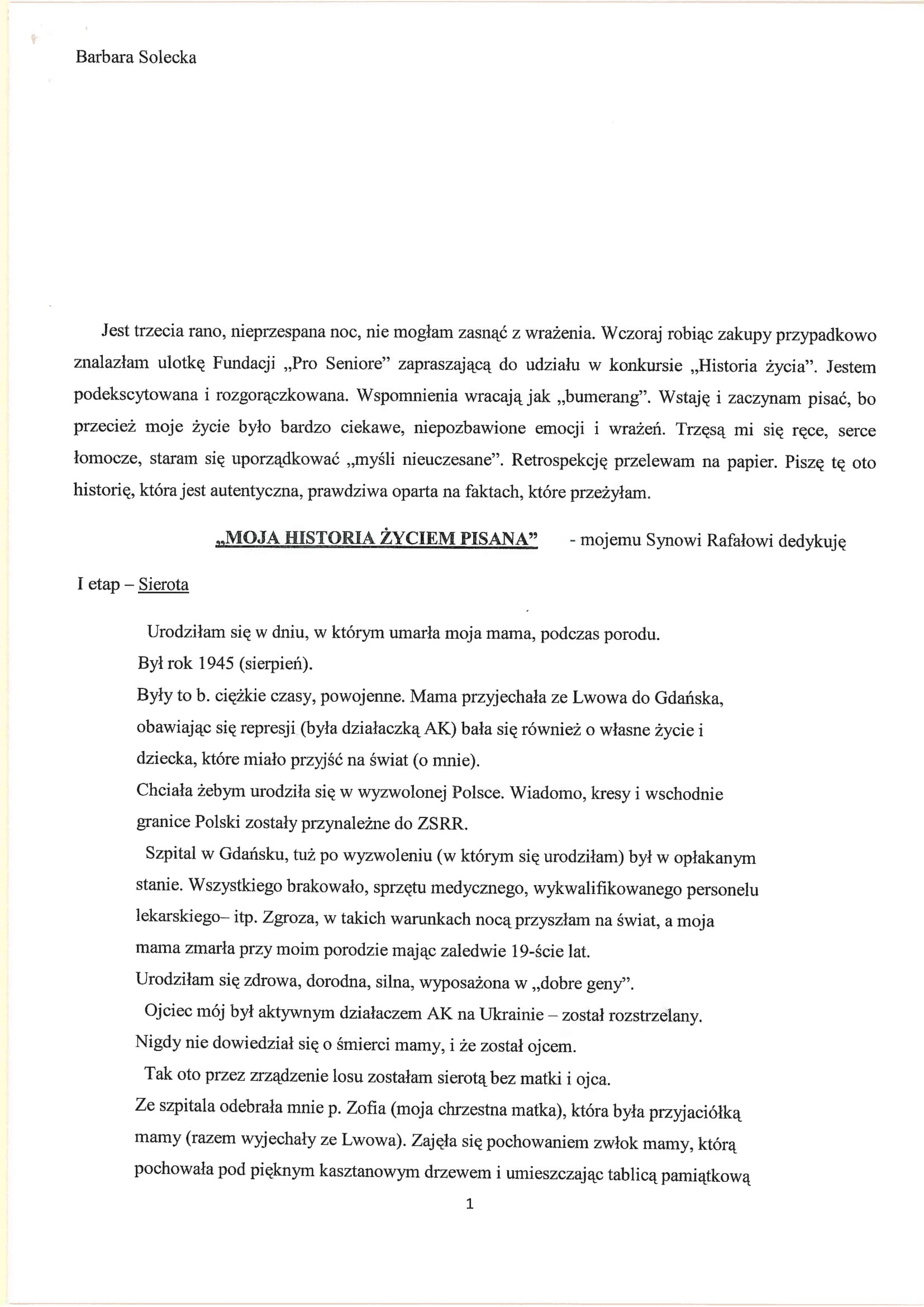 Barbara Solecka

Jest trzecia rano, nieprzespana noc, nie mogłam zasnąć z wrażenia. Wczoraj robiąc zakupy przypadkowo znalazłam ulotkę Fundacji „Pro Seniore" zapraszającą do udziału w konkursie „Historia życia". Jestem podekscytowana i rozgorączkowana. Wspomnienia wracają jak „bumerang". Wstaję i zaczynam pisać, bo przecież moje życie było bardzo ciekawe, niepozbawione emocji i wrażeń. Trzęsą mi się ręce, serce łomocze, staram się uporządkować „myśli nieuczesane". Retrospekcję przelewam na papier. Piszę tę oto historię, która jest autentyczna, prawdziwa oparta na faktach, które przeżyłam.

„MOJA HISTORIA ŻYCIEM PISANA" - mojemu Synowi Rafałowi dedykuję

I etap – Sierota

Urodziłam się w dniu, w którym umarła moja mama, podczas porodu.
Był rok 1945 (sierpień).
Były to b. ciężkie czasy, powojenne. Mama przyjechała ze Lwowa do Gdańska, obawiając się represji (była działaczką AK) bała się również o własne życie i dziecka, które miało przyjść na świat (o mnie).
Chciała żebym urodziła się w wyzwolonej Polsce. Wiadomo, kresy i wschodnie granice Polski zostały przynależne do ZSRR.
Szpital w Gdańsku, tuż po wyzwoleniu (w którym się urodziłam) był w opłakanym stanie. Wszystkiego brakowało, sprzętu medycznego, wykwalifikowanego personelu lekarskiego– itp. Zgroza, w takich warunkach nocą przyszłam na świat, a moja mama zmarła przy moim porodzie mając zaledwie 19-ście lat.
Urodziłam się zdrowa, dorodna, silna, wyposażona w „dobre geny".
Ojciec mój był aktywnym działaczem AK na Ukrainie – został rozstrzelany.
Nigdy nie dowiedział się o śmierci mamy, i że został ojcem.
Tak oto przez zrządzenie losu zostałam sierotą bez matki i ojca.
Ze szpitala odebrała mnie p. Zofia (moja chrzestna matka), która była przyjaciółką mamy (razem wyjechały ze Lwowa). Zajęła się pochowaniem zwłok mamy, którą pochowała pod pięknym kasztanowym drzewem i umieszczając tablicą pamiątkową

1